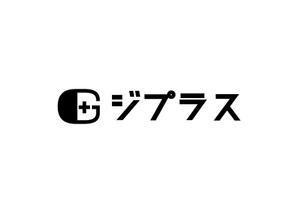 G+ ジプラス